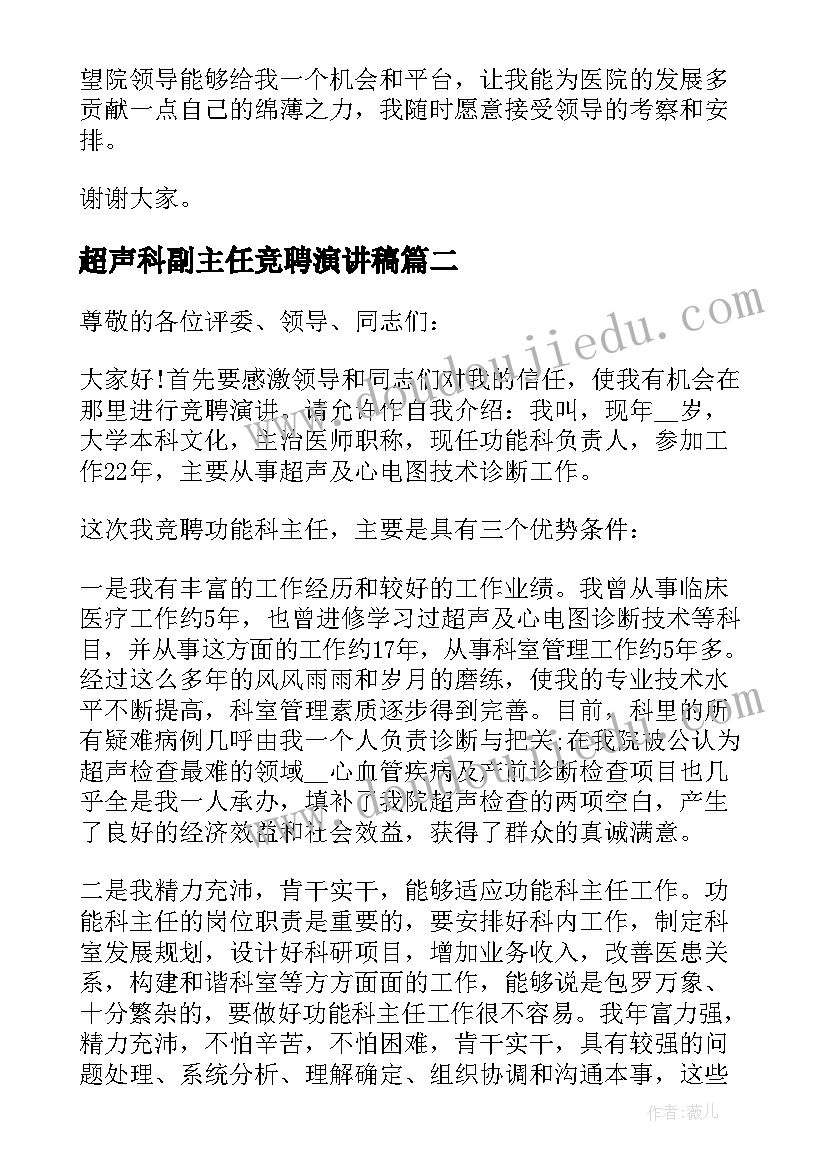 望院领导能够给我一个机会和平台，让我能为医院的发展多贡献一点自己的绵薄之力，我随时愿意接受领导的考察和安排。

谢谢大家。

超声科副主任竞聘演讲稿篇二

尊敬的各位评委、领导、同志们：

大家好!首先要感激领导和同志们对我的信任，使我有机会在那里进行竞聘演讲。请允许作自我介绍：我叫，现年__岁，大学本科文化，主治医师职称，现任功能科负责人，参加工作22年，主要从事超声及心电图技术诊断工作。

这次我竞聘功能科主任，主要是具有三个优势条件：

一是我有丰富的工作经历和较好的工作业绩。我曾从事临床医疗工作约5年，也曾进修学习过超声及心电图诊断技术等科目，并从事这方面的工作约17年，从事科室管理工作约5年多。经过这么多年的风风雨雨和岁月的磨练，使我的专业技术水平不断提高，科室管理素质逐步得到完善。目前，科里的所有疑难病例几呼由我一个人负责诊断与把关;在我院被公认为超声检查最难的领域__心血管疾病及产前诊断检查项目也几乎全是我一人承办，填补了我院超声检查的两项空白，产生了良好的经济效益和社会效益，获得了群众的真诚满意。

二是我精力充沛，肯干实干，能够适应功能科主任工作。功能科主任的岗位职责是重要的，要安排好科内工作，制定科室发展规划，设计好科研项目，增加业务收入，改善医患关系，构建和谐科室等方方面面的工作，能够说是包罗万象、十分繁杂的，要做好功能科主任工作很不容易。我年富力强，精力充沛，不怕辛苦，不怕困难，肯干实干，具有较强的问题处理、系统分析、理解确定、组织协调和沟通本事，这些

www.zuowenjiedu.com

作者：薇儿